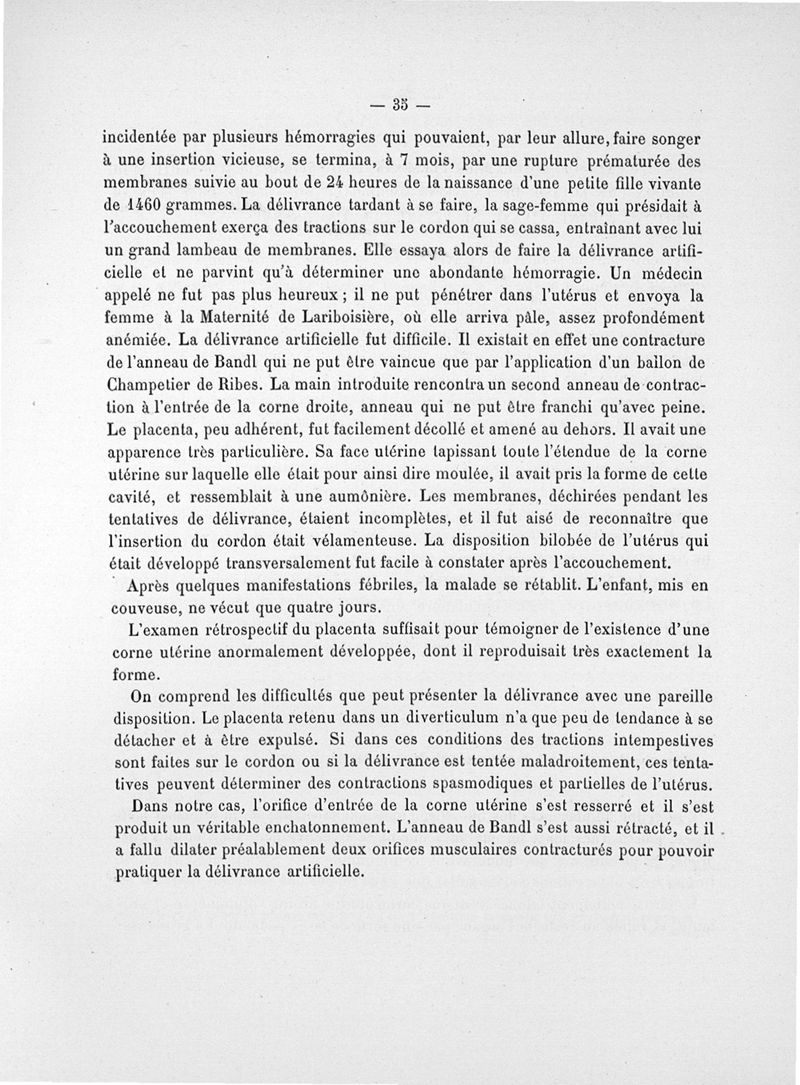 — 35 —

incidentée par plusieurs hémorragies qui pouvaient, par leur allure, faire songer à une insertion vicieuse, se termina, à 7 mois, par une rupture prématurée des membranes suivie au bout de 24 heures de la naissance d'une petite fille vivante de 1460 grammes. La délivrance tardant à se faire, la sage-femme qui présidait à l'accouchement exerça des tractions sur le cordon qui se cassa, entraînant avec lui un grand lambeau de membranes. Elle essaya alors de faire la délivrance artificielle et ne parvint qu'à déterminer une abondante hémorragie. Un médecin appelé ne fut pas plus heureux ; il ne put pénétrer dans l'utérus et envoya la femme à la Maternité de Lariboisière, où elle arriva pâle, assez profondément anémiée. La délivrance artificielle fut difficile. Il existait en effet une contracture de l'anneau de Bandl qui ne put être vaincue que par l'application d'un ballon de Champetier de Ribes. La main introduite rencontra un second anneau de contraction à l'entrée de la corne droite, anneau qui ne put être franchi qu'avec peine. Le placenta, peu adhérent, fut facilement décollé et amené au dehors. Il avait une apparence très particulière. Sa face utérine tapissant toute l'étendue de la corne utérine sur laquelle elle était pour ainsi dire moulée, il avait pris la forme de cette cavité, et ressemblait à une aumônière. Les membranes, déchirées pendant les tentatives de délivrance, étaient incomplètes, et il fut aisé de reconnaître que l'insertion du cordon était vélamenteuse. La disposition bilobée de l'utérus qui était développé transversalement fut facile à constater après l'accouchement.

Après quelques manifestations fébriles, la malade se rétablit. L'enfant, mis en couveuse, ne vécut que quatre jours.

L'examen rétrospectif du placenta suffisait pour témoigner de l'existence d'une corne utérine anormalement développée, dont il reproduisait très exactement la forme.

On comprend les difficultés que peut présenter la délivrance avec une pareille disposition. Le placenta retenu dans un diverticulum n'a que peu de tendance à se détacher et à être expulsé. Si dans ces conditions des tractions intempestives sont faites sur le cordon ou si la délivrance est tentée maladroitement, ces tentatives peuvent déterminer des contractions spasmodiques et partielles de l'utérus.

Dans notre cas, l'orifice d'entrée de la corne utérine s'est resserré et il s'est produit un véritable enchatonnement. L'anneau de Bandl s'est aussi rétracté, et il a fallu dilater préalablement deux orifices musculaires contracturés pour pouvoir pratiquer la délivrance artificielle.